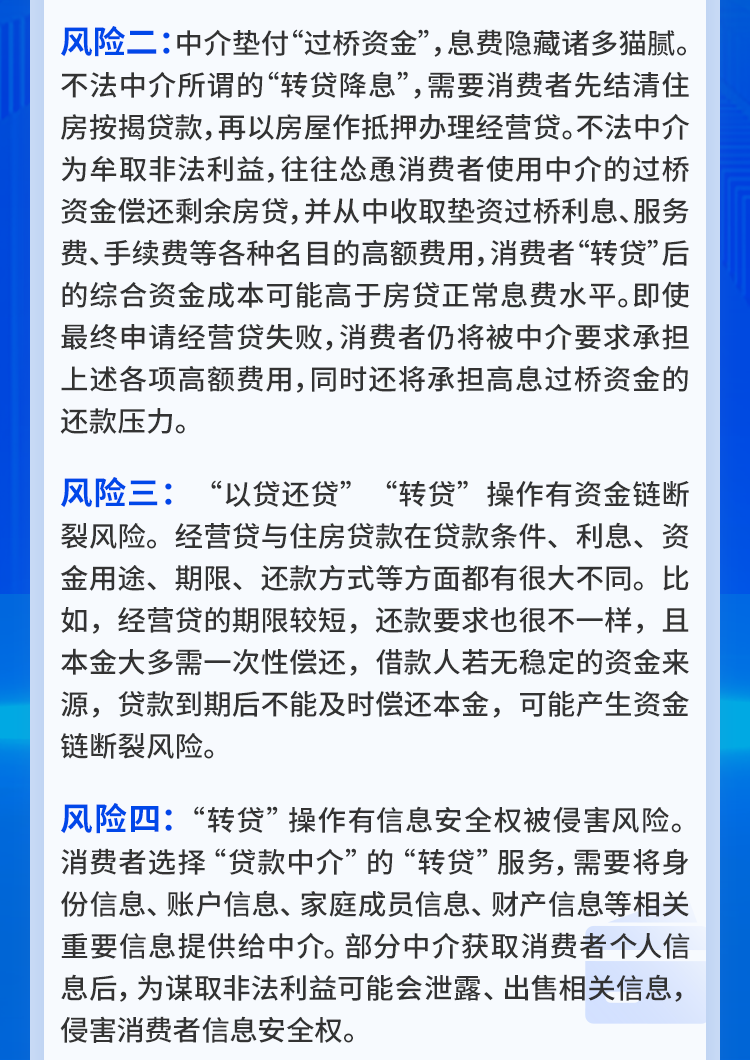 风险二：中介垫付“过桥资金”，息费隐藏诸多猫腻。不法中介所谓的“转贷降息”，需要消费者先结清住房按揭贷款，再以房屋作抵押办理经营贷。不法中介为牟取非法利益，往往怂恿消费者使用中介的过桥资金偿还剩余房贷，并从中收取垫资过桥利息、服务费、手续费等各种名目的高额费用，消费者“转贷”后的综合资金成本可能高于房贷正常息费水平。即使最终申请经营贷失败，消费者仍将被中介要求承担上述各项高额费用，同时还将承担高息过桥资金的还款压力。

风险三：“以贷还贷”“转贷”操作有资金链断裂风险。经营贷与住房贷款在贷款条件、利息、资金用途、期限、还款方式等方面都有很大不同。比如，经营贷的期限较短，还款要求也很不一样，且本金大多需一次性偿还，借款人若无稳定的资金来源，贷款到期后不能及时偿还本金，可能产生资金链断裂风险。

风险四：“转贷”操作有信息安全权被侵害风险。消费者选择“贷款中介”的“转贷”服务，需要将身份信息、账户信息、家庭成员信息、财产信息等相关重要信息提供给中介。部分中介获取消费者个人信息后，为谋取非法利益可能会泄露、出售相关信息，侵害消费者信息安全权。